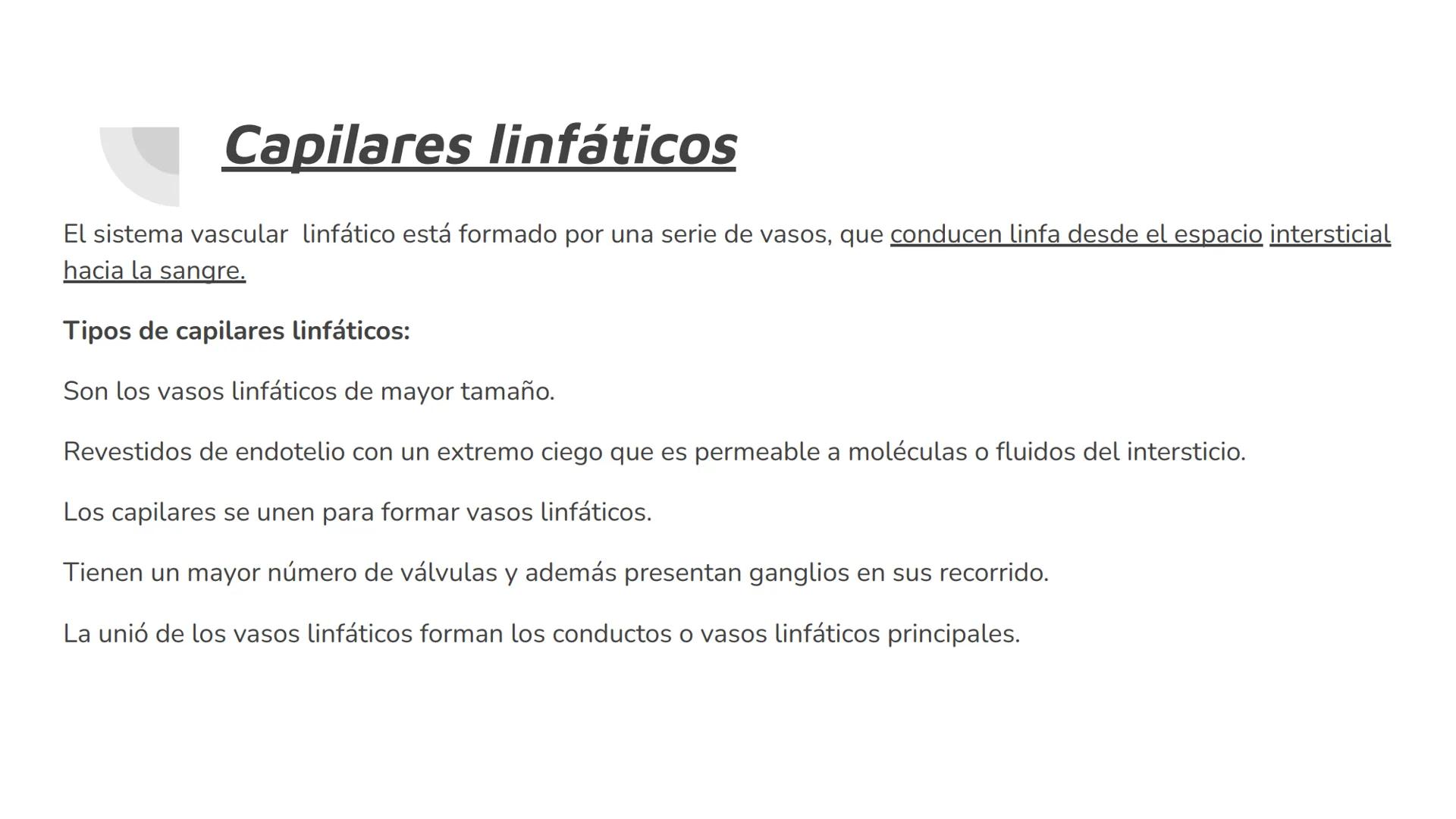 Capilares linfáticos

El sistema vascular linfático está formado por una serie de vasos, que conducen linfa desde el espacio intersticial hacia la sangre.

Tipos de capilares linfáticos:

Son los vasos linfáticos de mayor tamaño.

Revestidos de endotelio con un extremo ciego que es permeable a moléculas o fluidos del intersticio.

Los capilares se unen para formar vasos linfáticos.

Tienen un mayor número de válvulas y además presentan ganglios en sus recorrido.

La unió de los vasos linfáticos forman los conductos o vasos linfáticos principales.